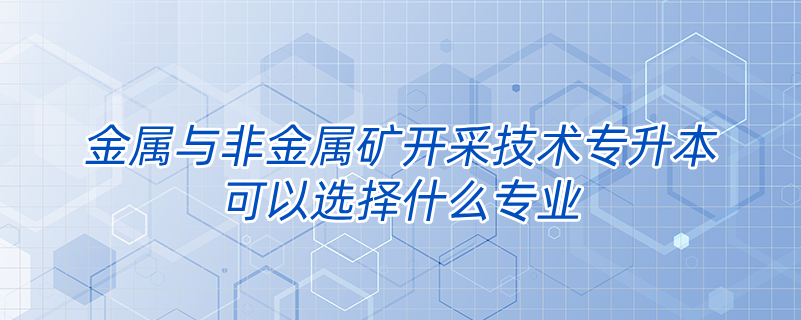 金属与非金属矿开采技术专升本
可以选择什么专业